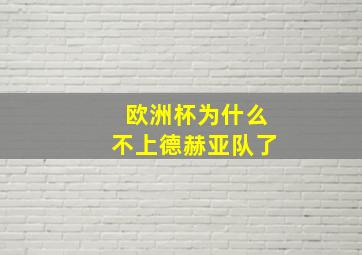 欧洲杯为什么
不上德赫亚队了